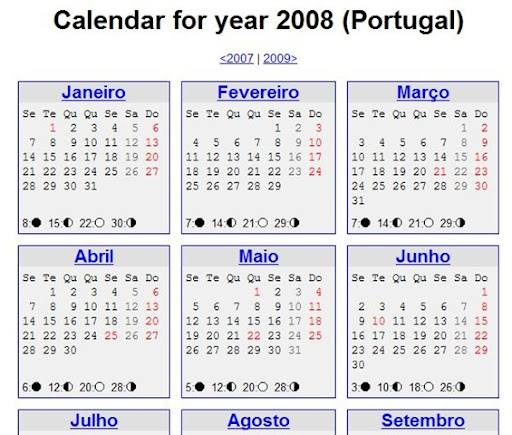 Calendar for year 2008 (Portugal)

<2007 | 2009>

Janeiro

| Se | Te | Qu | Qu | Se | Sa | Do |
|---|---|---|---|---|---|---|
| | 1 | 2 | 3 | 4 | 5 | 6 |
| 7 | 8 | 9 | 10 | 11 | 12 | 13 |
| 14 | 15 | 16 | 17 | 18 | 19 | 20 |
| 21 | 22 | 23 | 24 | 25 | 26 | 27 |
| 28 | 29 | 30 | 31 | | | |

8:● 15:◐ 22:○ 30:◑

Fevereiro

| Se | Te | Qu | Qu | Se | Sa | Do |
|---|---|---|---|---|---|---|
| | | | | 1 | 2 | 3 |
| 4 | 5 | 6 | 7 | 8 | 9 | 10 |
| 11 | 12 | 13 | 14 | 15 | 16 | 17 |
| 18 | 19 | 20 | 21 | 22 | 23 | 24 |
| 25 | 26 | 27 | 28 | 29 | | |

7:● 14:◐ 21:○ 29:◑

Março

| Se | Te | Qu | Qu | Se | Sa | Do |
|---|---|---|---|---|---|---|
| | | | | | 1 | 2 |
| 3 | 4 | 5 | 6 | 7 | 8 | 9 |
| 10 | 11 | 12 | 13 | 14 | 15 | 16 |
| 17 | 18 | 19 | 20 | 21 | 22 | 23 |
| 24 | 25 | 26 | 27 | 28 | 29 | 30 |
| 31 | | | | | | |

7:● 14:◐ 21:○ 29:◑

Abril

| Se | Te | Qu | Qu | Se | Sa | Do |
|---|---|---|---|---|---|---|
| | 1 | 2 | 3 | 4 | 5 | 6 |
| 7 | 8 | 9 | 10 | 11 | 12 | 13 |
| 14 | 15 | 16 | 17 | 18 | 19 | 20 |
| 21 | 22 | 23 | 24 | 25 | 26 | 27 |
| 28 | 29 | 30 | | | | |

6:● 12:◐ 20:○ 28:◑

Maio

| Se | Te | Qu | Qu | Se | Sa | Do |
|---|---|---|---|---|---|---|
| | | | 1 | 2 | 3 | 4 |
| 5 | 6 | 7 | 8 | 9 | 10 | 11 |
| 12 | 13 | 14 | 15 | 16 | 17 | 18 |
| 19 | 20 | 21 | 22 | 23 | 24 | 25 |
| 26 | 27 | 28 | 29 | 30 | 31 | |

5:● 12:◐ 20:○ 28:◑

Junho

| Se | Te | Qu | Qu | Se | Sa | Do |
|---|---|---|---|---|---|---|
| | | | | | | 1 |
| 2 | 3 | 4 | 5 | 6 | 7 | 8 |
| 9 | 10 | 11 | 12 | 13 | 14 | 15 |
| 16 | 17 | 18 | 19 | 20 | 21 | 22 |
| 23 | 24 | 25 | 26 | 27 | 28 | 29 |
| 30 | | | | | | |

3:● 10:◐ 18:○ 26:◑

Julho

Agosto

Setembro